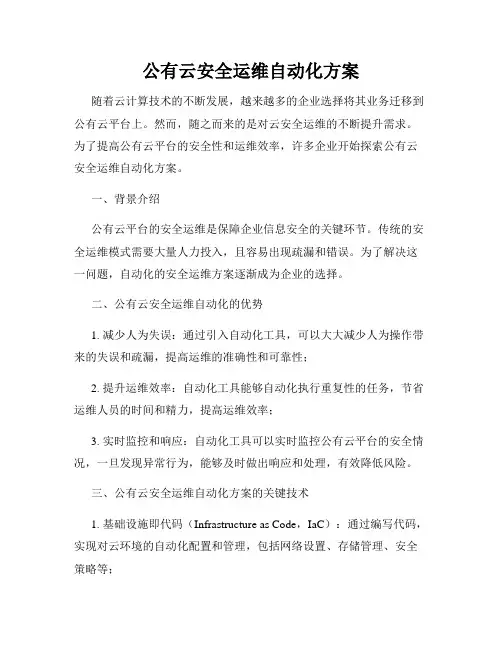 公有云安全运维自动化方案

随着云计算技术的不断发展，越来越多的企业选择将其业务迁移到公有云平台上。然而，随之而来的是对云安全运维的不断提升需求。为了提高公有云平台的安全性和运维效率，许多企业开始探索公有云安全运维自动化方案。

一、背景介绍

公有云平台的安全运维是保障企业信息安全的关键环节。传统的安全运维模式需要大量人力投入，且容易出现疏漏和错误。为了解决这一问题，自动化的安全运维方案逐渐成为企业的选择。

二、公有云安全运维自动化的优势

1. 减少人为失误：通过引入自动化工具，可以大大减少人为操作带来的失误和疏漏，提高运维的准确性和可靠性；

2. 提升运维效率：自动化工具能够自动化执行重复性的任务，节省运维人员的时间和精力，提高运维效率；

3. 实时监控和响应：自动化工具可以实时监控公有云平台的安全情况，一旦发现异常行为，能够及时做出响应和处理，有效降低风险。

三、公有云安全运维自动化方案的关键技术

1. 基础设施即代码（Infrastructure as Code，IaC）：通过编写代码，实现对云环境的自动化配置和管理，包括网络设置、存储管理、安全策略等；